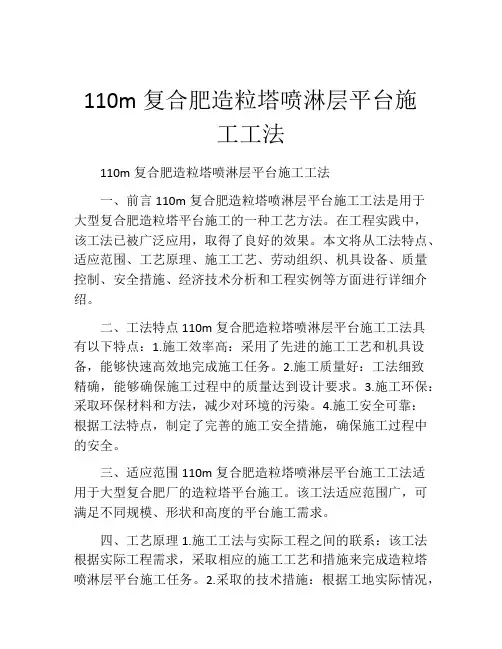 110m 复合肥造粒塔喷淋层平台施工工法

110m 复合肥造粒塔喷淋层平台施工工法

一、前言 110m 复合肥造粒塔喷淋层平台施工工法是用于大型复合肥造粒塔平台施工的一种工艺方法。在工程实践中，该工法已被广泛应用，取得了良好的效果。本文将从工法特点、适应范围、工艺原理、施工工艺、劳动组织、机具设备、质量控制、安全措施、经济技术分析和工程实例等方面进行详细介绍。

二、工法特点 110m 复合肥造粒塔喷淋层平台施工工法具有以下特点：1.施工效率高：采用了先进的施工工艺和机具设备，能够快速高效地完成施工任务。2.施工质量好：工法细致精确，能够确保施工过程中的质量达到设计要求。3.施工环保：采取环保材料和方法，减少对环境的污染。4.施工安全可靠：根据工法特点，制定了完善的施工安全措施，确保施工过程中的安全。

三、适应范围 110m 复合肥造粒塔喷淋层平台施工工法适用于大型复合肥厂的造粒塔平台施工。该工法适应范围广，可满足不同规模、形状和高度的平台施工需求。

四、工艺原理 1.施工工法与实际工程之间的联系：该工法根据实际工程需求，采取相应的施工工艺和措施来完成造粒塔喷淋层平台施工任务。2.采取的技术措施：根据工地实际情况，